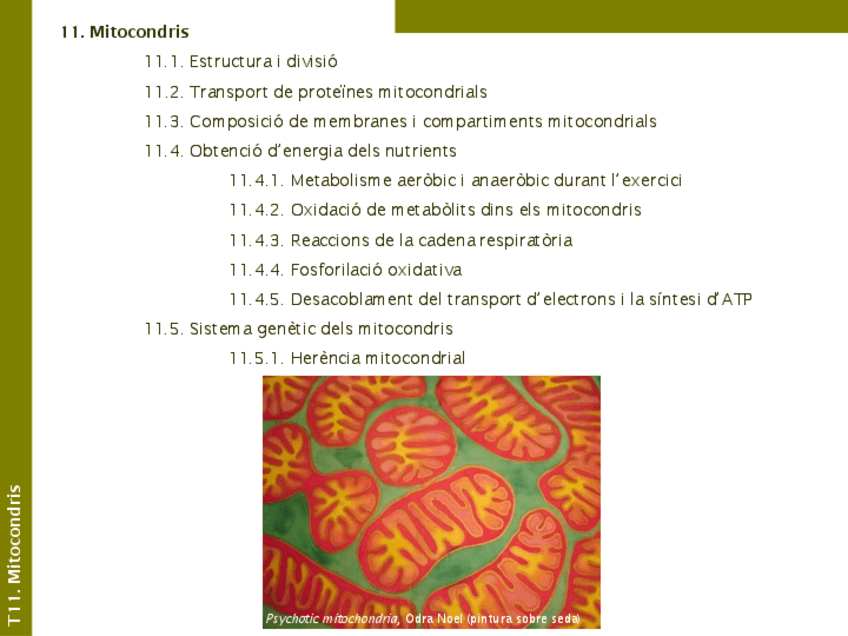 11. Mitocondris

11.1. Estructura i divisió

11.2. Transport de proteïnes mitocondrials

11.3. Composició de membranes i compartiments mitocondrials

11.4. Obtenció d'energia dels nutrients

11.4.1. Metabolisme aeròbic i anaeròbic durant l'exercici

11.4.2. Oxidació de metabòlits dins els mitocondris

11.4.3. Reaccions de la cadena respiratòria

11.4.4. Fosforilació oxidativa

11.4.5. Desacoblament del transport d'electrons i la síntesi d'ATP

11.5. Sistema genètic dels mitocondris

11.5.1. Herència mitocondrial

Psychotic mitochondria, Odra Noel (pintura sobre seda)

T11. Mitocondris